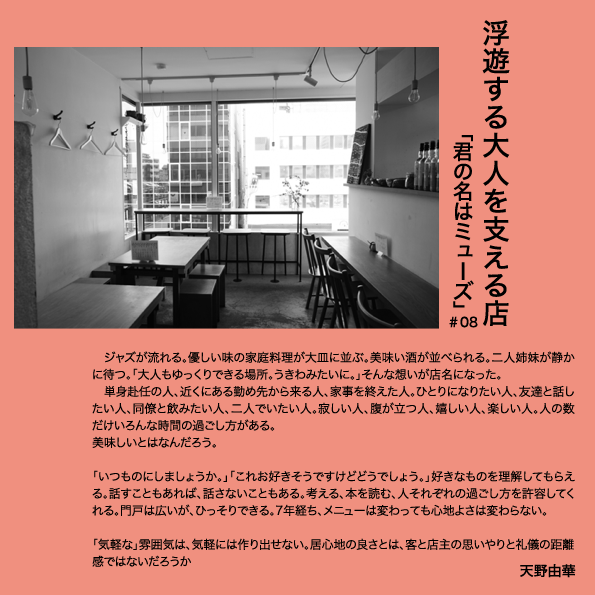 浮遊する大人を支える店

「君の名はミューズ」

#08

ジャズが流れる。優しい味の家庭料理が大皿に並ぶ。美味い酒が並べられる。二人姉妹が静かに待つ。「大人もゆっくりできる場所。うきわみたいに。」そんな想いが店名になった。

単身赴任の人、近くにある勤め先から来る人、家事を終えた人。ひとりになりたい人、友達と話したい人、同僚と飲みたい人、二人でいたい人。寂しい人、腹が立つ人、嬉しい人、楽しい人。人の数だけいろんな時間の過ごし方がある。
美味しいとはなんだろう。

「いつものにしましょうか。」「これお好きそうですけどどうでしょう。」好きなものを理解してもらえる。話すこともあれば、話さないこともある。考える、本を読む、人それぞれの過ごし方を許容してくれる。門戸は広いが、ひっそりできる。7年経ち、メニューは変わっても心地よさは変わらない。

「気軽な」雰囲気は、気軽には作り出せない。居心地の良さとは、客と店主の思いやりと礼儀の距離感ではないだろうか

天野由華